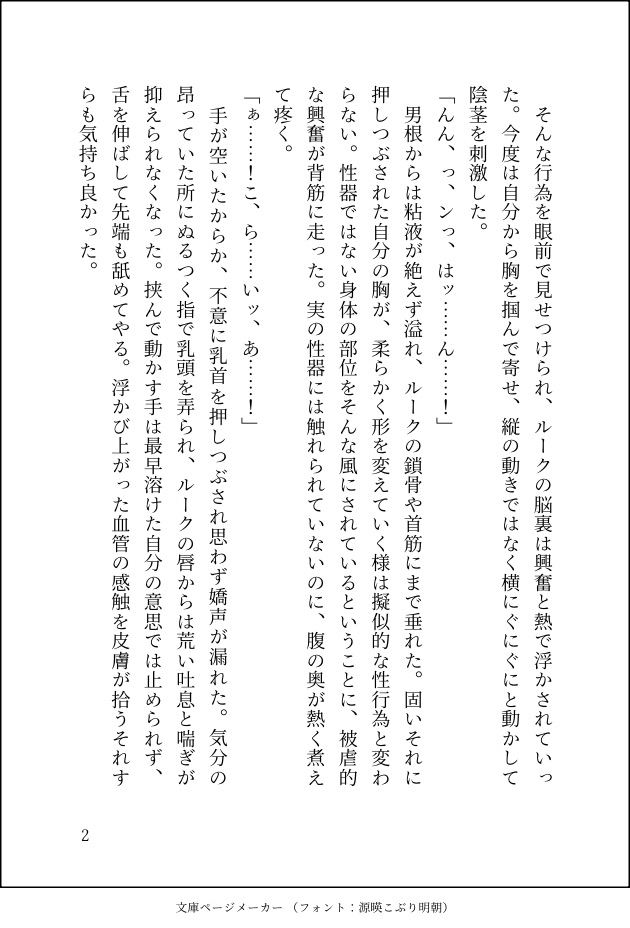 そんな行為を眼前で見せつけられ、ルークの脳裏は興奮と熱で浮かされていった。今度は自分から胸を掴んで寄せ、縦の動きではなく横にぐにぐにと動かして陰茎を刺激した。

「んん、っ、ンっ、はッ……ん……！」

男根からは粘液が絶えず溢れ、ルークの鎖骨や首筋にまで垂れた。固いそれに押しつぶされた自分の胸が、柔らかく形を変えていく様は擬似的な性行為と変わらない。性器ではない身体の部位をそんな風にされているということに、被虐的な興奮が背筋に走った。実の性器には触れられていないのに、腹の奥が熱く煮えて疼く。

「ぁ……！こ、ら……いッ、あ……！」

手が空いたからか、不意に乳首を押しつぶされ思わず嬌声が漏れた。気分の昂っていた所にぬるつく指で乳頭を弄られ、ルークの唇からは荒い吐息と喘ぎが抑えられなくなった。挟んで動かす手は最早溶けた自分の意思では止められず、舌を伸ばして先端も舐めてやる。浮かび上がった血管の感触を皮膚が拾うそれすらも気持ち良かった。

2

文庫ページメーカー（フォント：源暎こぶり明朝）